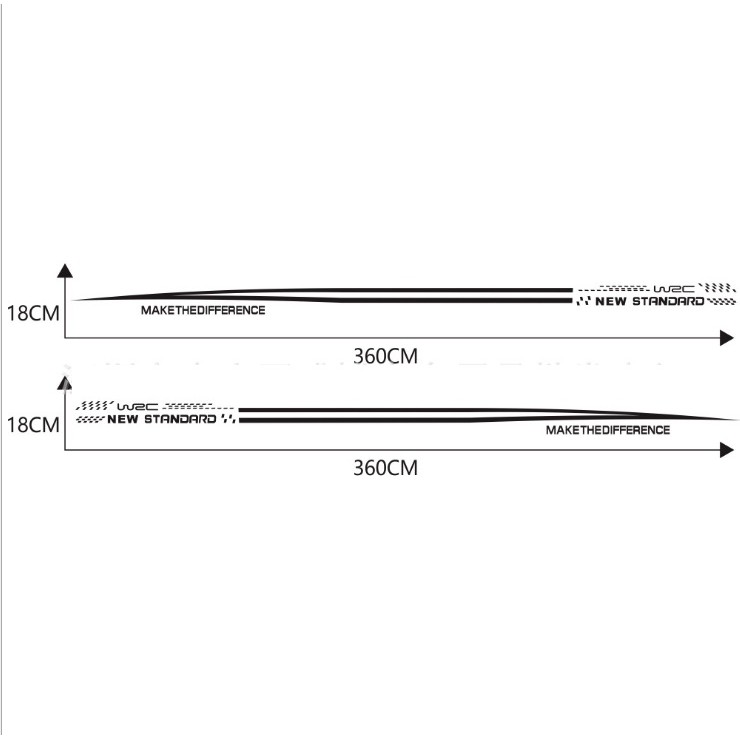 18CM

WRC

NEW STANDARD

MAKETHEDIFFERENCE

360CM

18CM

WRC

NEW STANDARD

MAKETHEDIFFERENCE

360CM